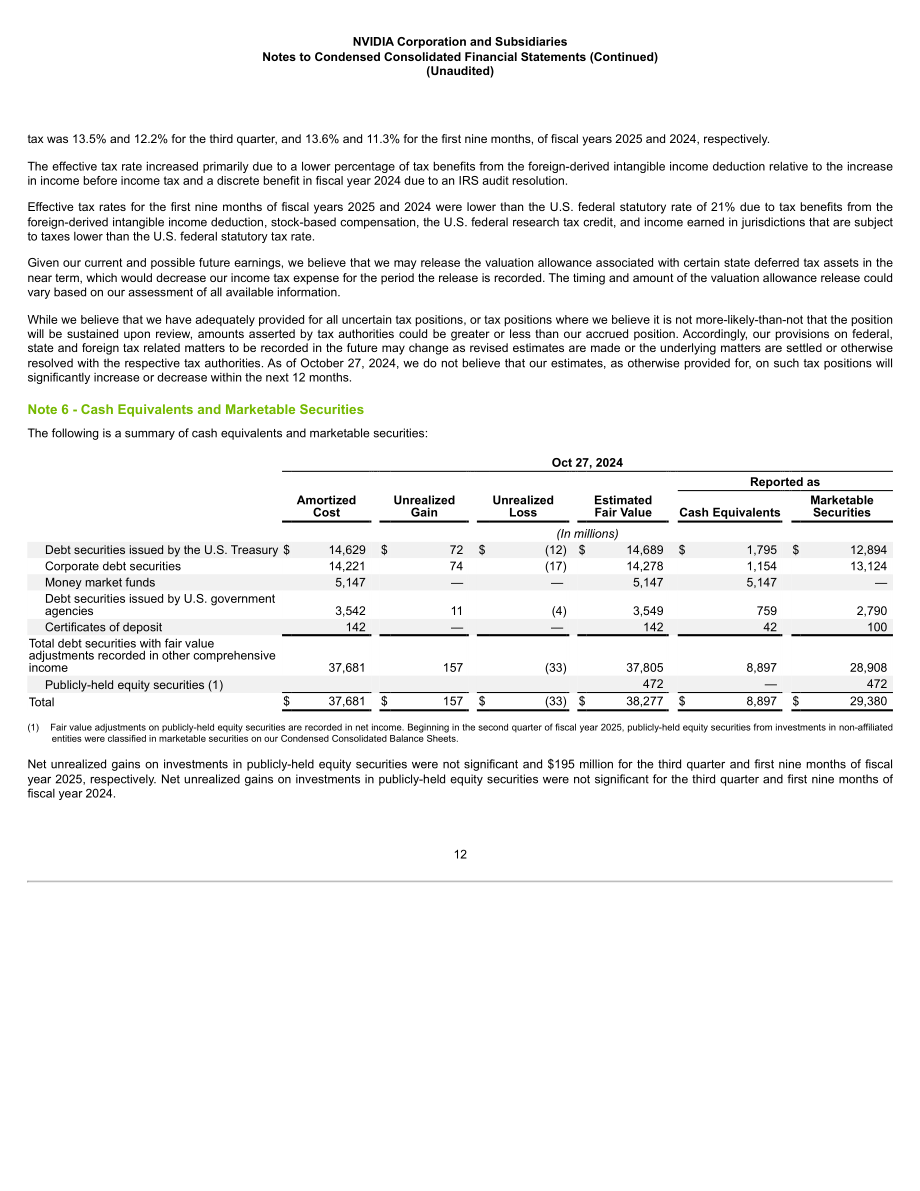 NVIDIA Corporation and Subsidiaries
Notes to Condensed Consolidated Financial Statements (Continued)
(Unaudited)

tax was 13.5% and 12.2% for the third quarter, and 13.6% and 11.3% for the first nine months, of fiscal years 2025 and 2024, respectively.

The effective tax rate increased primarily due to a lower percentage of tax benefits from the foreign-derived intangible income deduction relative to the increase in income before income tax and a discrete benefit in fiscal year 2024 due to an IRS audit resolution.

Effective tax rates for the first nine months of fiscal years 2025 and 2024 were lower than the U.S. federal statutory rate of 21% due to tax benefits from the foreign-derived intangible income deduction, stock-based compensation, the U.S. federal research tax credit, and income earned in jurisdictions that are subject to taxes lower than the U.S. federal statutory tax rate.

Given our current and possible future earnings, we believe that we may release the valuation allowance associated with certain state deferred tax assets in the near term, which would decrease our income tax expense for the period the release is recorded. The timing and amount of the valuation allowance release could vary based on our assessment of all available information.

While we believe that we have adequately provided for all uncertain tax positions, or tax positions where we believe it is not more-likely-than-not that the position will be sustained upon review, amounts asserted by tax authorities could be greater or less than our accrued position. Accordingly, our provisions on federal, state and foreign tax related matters to be recorded in the future may change as revised estimates are made or the underlying matters are settled or otherwise resolved with the respective tax authorities. As of October 27, 2024, we do not believe that our estimates, as otherwise provided for, on such tax positions will significantly increase or decrease within the next 12 months.

Note 6 - Cash Equivalents and Marketable Securities

The following is a summary of cash equivalents and marketable securities:

| | Oct 27, 2024 | | | | | |
|---|---|---|---|---|---|---|
| | | | | | Reported as | |
| | Amortized Cost | Unrealized Gain | Unrealized Loss | Estimated Fair Value | Cash Equivalents | Marketable Securities |
| | (In millions) | | | | | |
| Debt securities issued by the U.S. Treasury | $ 14,629 | $ 72 | $ (12) | $ 14,689 | $ 1,795 | $ 12,894 |
| Corporate debt securities | 14,221 | 74 | (17) | 14,278 | 1,154 | 13,124 |
| Money market funds | 5,147 | — | — | 5,147 | 5,147 | — |
| Debt securities issued by U.S. government agencies | 3,542 | 11 | (4) | 3,549 | 759 | 2,790 |
| Certificates of deposit | 142 | — | — | 142 | 42 | 100 |
| Total debt securities with fair value adjustments recorded in other comprehensive income | 37,681 | 157 | (33) | 37,805 | 8,897 | 28,908 |
| Publicly-held equity securities (1) | | | | 472 | — | 472 |
| Total | $ 37,681 | $ 157 | $ (33) | $ 38,277 | $ 8,897 | $ 29,380 |

(1) Fair value adjustments on publicly-held equity securities are recorded in net income. Beginning in the second quarter of fiscal year 2025, publicly-held equity securities from investments in non-affiliated entities were classified in marketable securities on our Condensed Consolidated Balance Sheets.

Net unrealized gains on investments in publicly-held equity securities were not significant and $195 million for the third quarter and first nine months of fiscal year 2025, respectively. Net unrealized gains on investments in publicly-held equity securities were not significant for the third quarter and first nine months of fiscal year 2024.

12